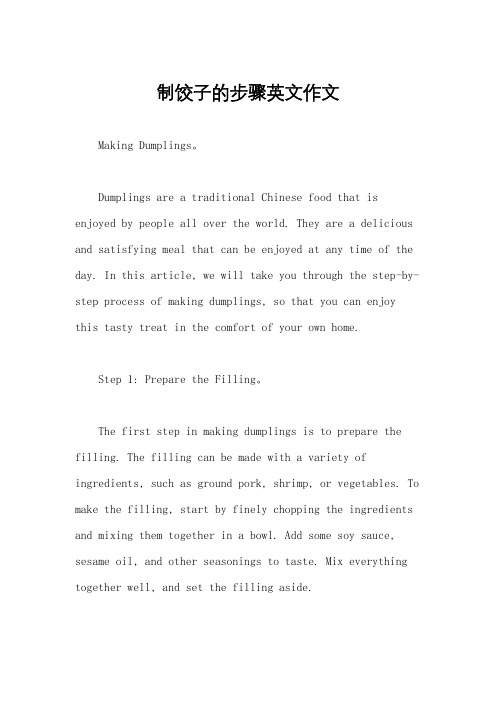 制饺子的步骤英文作文

Making Dumplings。

Dumplings are a traditional Chinese food that is enjoyed by people all over the world. They are a delicious and satisfying meal that can be enjoyed at any time of the day. In this article, we will take you through the step-by-step process of making dumplings, so that you can enjoy this tasty treat in the comfort of your own home.

Step 1: Prepare the Filling。

The first step in making dumplings is to prepare the filling. The filling can be made with a variety of ingredients, such as ground pork, shrimp, or vegetables. To make the filling, start by finely chopping the ingredients and mixing them together in a bowl. Add some soy sauce, sesame oil, and other seasonings to taste. Mix everything together well, and set the filling aside.